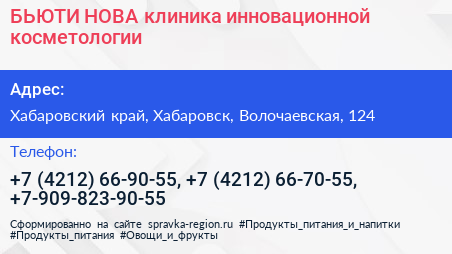 БЬЮТИ НОВА клиника инновационной косметологии

Адрес:

Хабаровский край, Хабаровск, Волочаевская, 124

Телефон:

+7 (4212) 66-90-55, +7 (4212) 66-70-55, +7-909-823-90-55

Сформированно на сайте spravka-region.ru #Продукты_питания_и_напитки #Продукты_питания #Овощи_и_фрукты